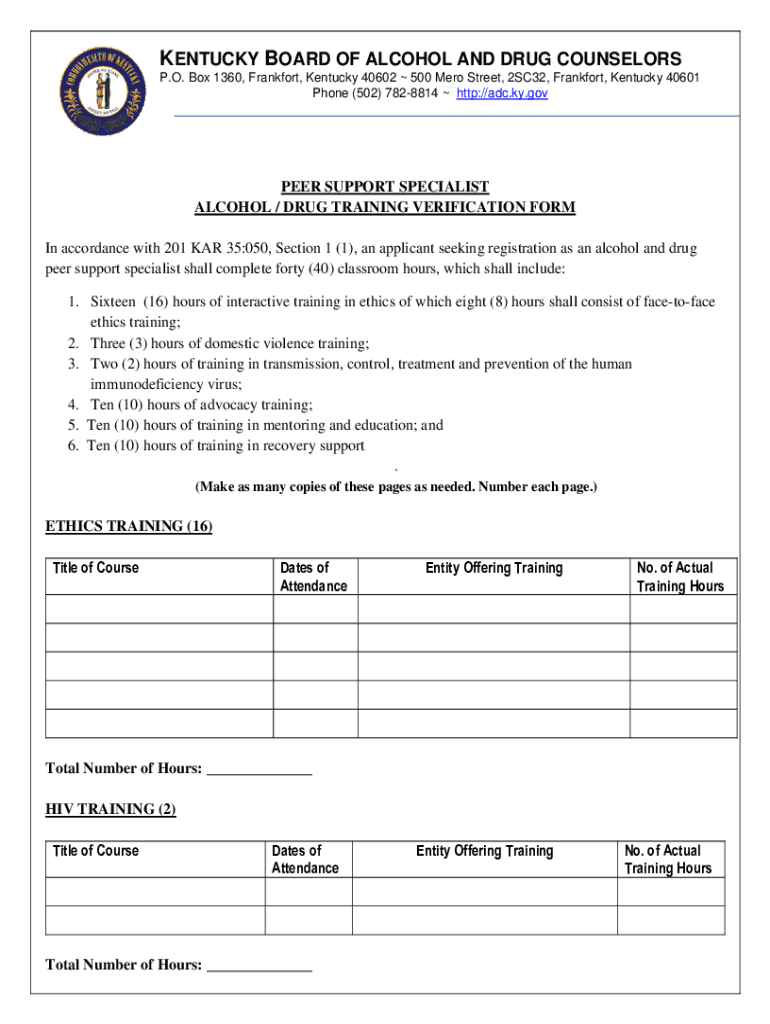 KENTUCKY BOARD OF ALCOHOL AND DRUG COUNSELORS
P.O. Box 1360, Frankfort, Kentucky 40602 ~ 500 Mero Street, 2SC32, Frankfort, Kentucky 40601
Phone (502) 782-8814 ~ http://adc.ky.gov

PEER SUPPORT SPECIALIST
ALCOHOL / DRUG TRAINING VERIFICATION FORM

In accordance with 201 KAR 35:050, Section 1 (1), an applicant seeking registration as an alcohol and drug peer support specialist shall complete forty (40) classroom hours, which shall include:

1. Sixteen (16) hours of interactive training in ethics of which eight (8) hours shall consist of face-to-face ethics training;
2. Three (3) hours of domestic violence training;
3. Two (2) hours of training in transmission, control, treatment and prevention of the human immunodeficiency virus;
4. Ten (10) hours of advocacy training;
5. Ten (10) hours of training in mentoring and education; and
6. Ten (10) hours of training in recovery support
.
(Make as many copies of these pages as needed. Number each page.)

ETHICS TRAINING (16)

| Title of Course | Dates of Attendance | Entity Offering Training | No. of Actual Training Hours |
|---|---|---|---|
| | | | |
| | | | |
| | | | |
| | | | |
| | | | |

Total Number of Hours: ______________

HIV TRAINING (2)

| Title of Course | Dates of Attendance | Entity Offering Training | No. of Actual Training Hours |
|---|---|---|---|
| | | | |
| | | | |

Total Number of Hours: ______________